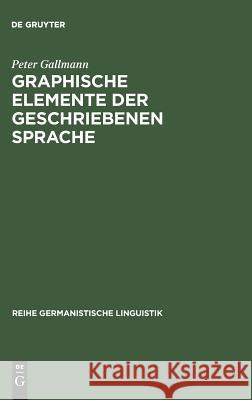 DE GRUYTER

Peter Gallmann

GRAPHISCHE ELEMENTE DER GESCHRIEBENEN SPRACHE

REIHE GERMANISTISCHE LINGUISTIK

DE G

Kraina Książek